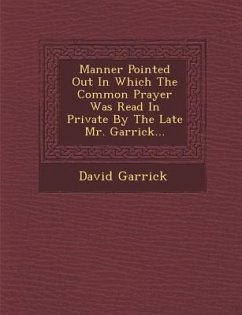 Manner Pointed Out In Which The Common Prayer Was Read In Private By The Late Mr. Garrick...

David Garrick